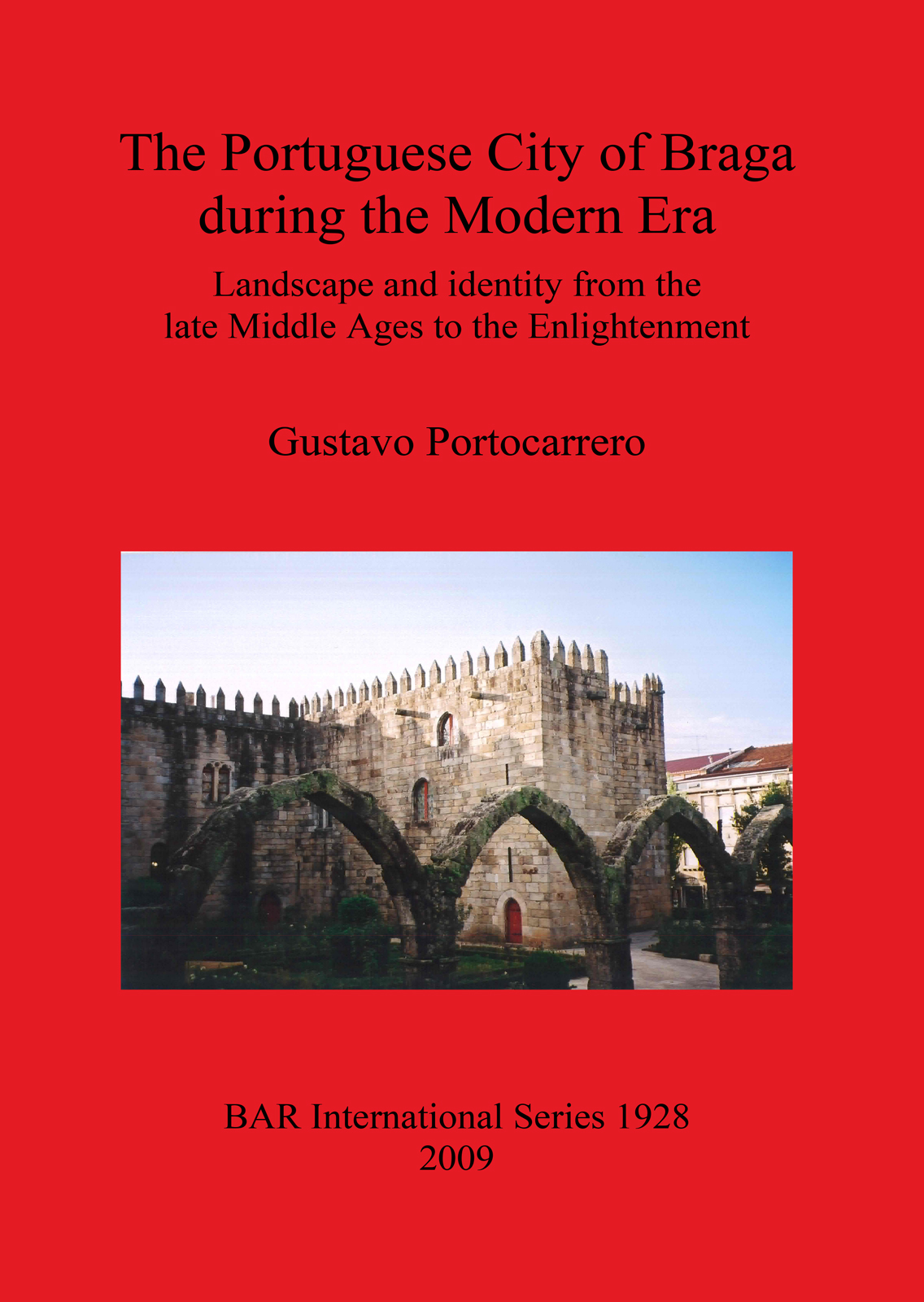 The Portuguese City of Braga
during the Modern Era

Landscape and identity from the
late Middle Ages to the Enlightenment

Gustavo Portocarrero

BAR International Series 1928
2009